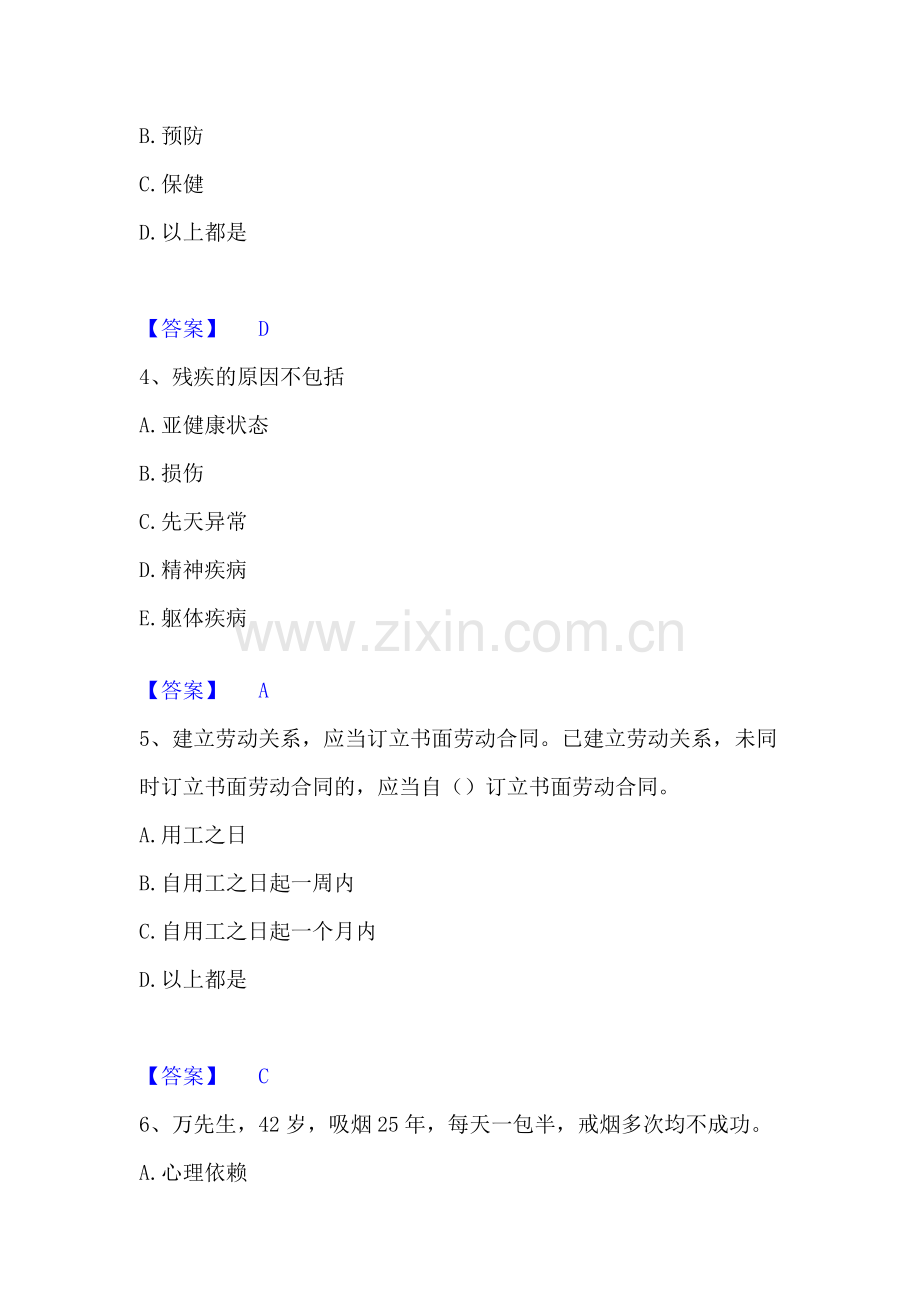 B.预防

C.保健

D.以上都是

【答案】 D

4、残疾的原因不包括

A.亚健康状态

B.损伤

C.先天异常

D.精神疾病

E.躯体疾病

【答案】 A

5、建立劳动关系，应当订立书面劳动合同。已建立劳动关系，未同时订立书面劳动合同的，应当自（）订立书面劳动合同。

A.用工之日

B.自用工之日起一周内

C.自用工之日起一个月内

D.以上都是

【答案】 C

6、万先生，42岁，吸烟25年，每天一包半，戒烟多次均不成功。

A.心理依赖

www.zixin.com.cn